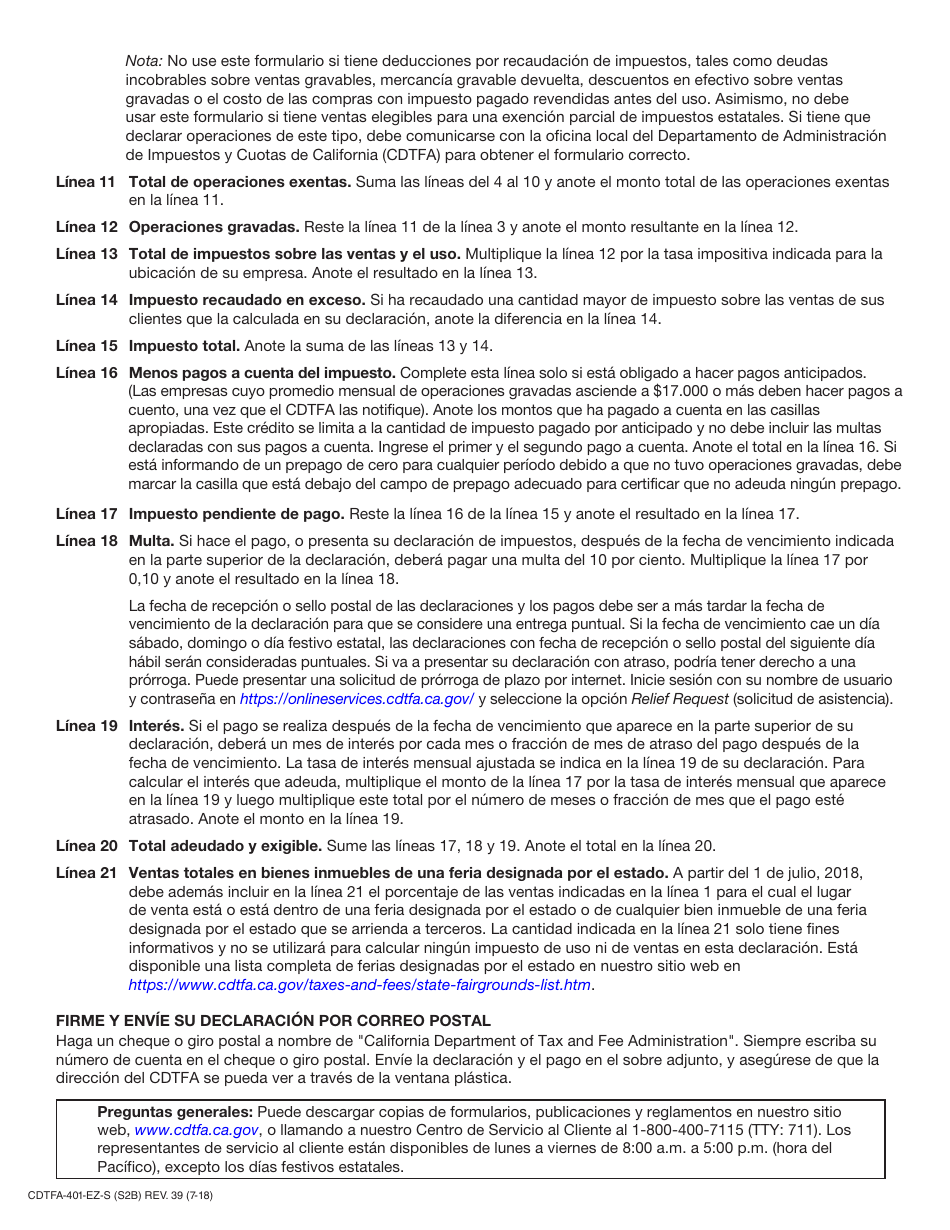 Nota: No use este formulario si tiene deducciones por recaudación de impuestos, tales como deudas incobrables sobre ventas gravables, mercancía gravable devuelta, descuentos en efectivo sobre ventas gravadas o el costo de las compras con impuesto pagado revendidas antes del uso. Asimismo, no debe usar este formulario si tiene ventas elegibles para una exención parcial de impuestos estatales. Si tiene que declarar operaciones de este tipo, debe comunicarse con la oficina local del Departamento de Administración de Impuestos y Cuotas de California (CDTFA) para obtener el formulario correcto.

Línea 11 Total de operaciones exentas. Suma las líneas del 4 al 10 y anote el monto total de las operaciones exentas en la línea 11.

Línea 12 Operaciones gravadas. Reste la línea 11 de la línea 3 y anote el monto resultante en la línea 12.

Línea 13 Total de impuestos sobre las ventas y el uso. Multiplique la línea 12 por la tasa impositiva indicada para la ubicación de su empresa. Anote el resultado en la línea 13.

Línea 14 Impuesto recaudado en exceso. Si ha recaudado una cantidad mayor de impuesto sobre las ventas de sus clientes que la calculada en su declaración, anote la diferencia en la línea 14.

Línea 15 Impuesto total. Anote la suma de las líneas 13 y 14.

Línea 16 Menos pagos a cuenta del impuesto. Complete esta línea solo si está obligado a hacer pagos anticipados. (Las empresas cuyo promedio mensual de operaciones gravadas asciende a $17.000 o más deben hacer pagos a cuento, una vez que el CDTFA las notifique). Anote los montos que ha pagado a cuenta en las casillas apropiadas. Este crédito se limita a la cantidad de impuesto pagado por anticipado y no debe incluir las multas declaradas con sus pagos a cuenta. Ingrese el primer y el segundo pago a cuenta. Anote el total en la línea 16. Si está informando de un prepago de cero para cualquier período debido a que no tuvo operaciones gravadas, debe marcar la casilla que está debajo del campo de prepago adecuado para certificar que no adeuda ningún prepago.

Línea 17 Impuesto pendiente de pago. Reste la línea 16 de la línea 15 y anote el resultado en la línea 17.

Línea 18 Multa. Si hace el pago, o presenta su declaración de impuestos, después de la fecha de vencimiento indicada en la parte superior de la declaración, deberá pagar una multa del 10 por ciento. Multiplique la línea 17 por 0,10 y anote el resultado en la línea 18.

La fecha de recepción o sello postal de las declaraciones y los pagos debe ser a más tardar la fecha de vencimiento de la declaración para que se considere una entrega puntual. Si la fecha de vencimiento cae un día sábado, domingo o día festivo estatal, las declaraciones con fecha de recepción o sello postal del siguiente día hábil serán consideradas puntuales. Si va a presentar su declaración con atraso, podría tener derecho a una prórroga. Puede presentar una solicitud de prórroga de plazo por internet. Inicie sesión con su nombre de usuario y contraseña en https://onlineservices.cdtfa.ca.gov/ y seleccione la opción Relief Request (solicitud de asistencia).

Línea 19 Interés. Si el pago se realiza después de la fecha de vencimiento que aparece en la parte superior de su declaración, deberá un mes de interés por cada mes o fracción de mes de atraso del pago después de la fecha de vencimiento. La tasa de interés mensual ajustada se indica en la línea 19 de su declaración. Para calcular el interés que adeuda, multiplique el monto de la línea 17 por la tasa de interés mensual que aparece en la línea 19 y luego multiplique este total por el número de meses o fracción de mes que el pago esté atrasado. Anote el monto en la línea 19.

Línea 20 Total adeudado y exigible. Sume las líneas 17, 18 y 19. Anote el total en la línea 20.

Línea 21 Ventas totales en bienes inmuebles de una feria designada por el estado. A partir del 1 de julio, 2018, debe además incluir en la línea 21 el porcentaje de las ventas indicadas en la línea 1 para el cual el lugar de venta está o está dentro de una feria designada por el estado o de cualquier bien inmueble de una feria designada por el estado que se arrienda a terceros. La cantidad indicada en la línea 21 solo tiene fines informativos y no se utilizará para calcular ningún impuesto de uso ni de ventas en esta declaración. Está disponible una lista completa de ferias designadas por el estado en nuestro sitio web en https://www.cdtfa.ca.gov/taxes-and-fees/state-fairgrounds-list.htm.

FIRME Y ENVÍE SU DECLARACIÓN POR CORREO POSTAL
Haga un cheque o giro postal a nombre de "California Department of Tax and Fee Administration". Siempre escriba su número de cuenta en el cheque o giro postal. Envíe la declaración y el pago en el sobre adjunto, y asegúrese de que la dirección del CDTFA se pueda ver a través de la ventana plástica.

Preguntas generales: Puede descargar copias de formularios, publicaciones y reglamentos en nuestro sitio web, www.cdtfa.ca.gov, o llamando a nuestro Centro de Servicio al Cliente al 1-800-400-7115 (TTY: 711). Los representantes de servicio al cliente están disponibles de lunes a viernes de 8:00 a.m. a 5:00 p.m. (hora del Pacífico), excepto los días festivos estatales.

CDTFA-401-EZ-S (S2B) REV. 39 (7-18)